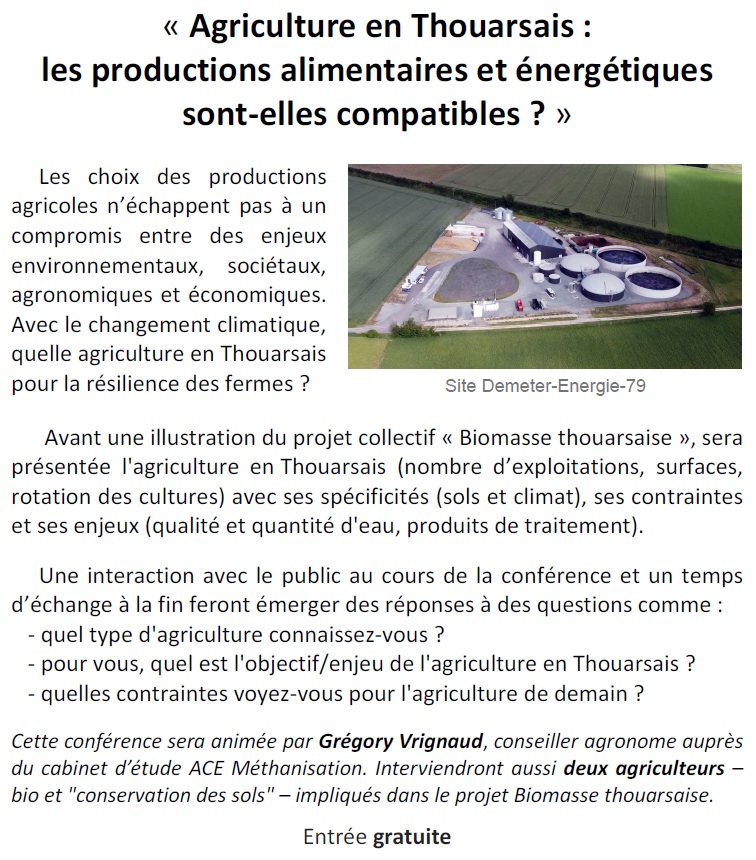 « Agriculture en Thouarsais : les productions alimentaires et énergétiques sont-elles compatibles ? »

Les choix des productions agricoles n'échappent pas à un compromis entre des enjeux environnementaux, sociétaux, agronomiques et économiques. Avec le changement climatique, quelle agriculture en Thouarsais pour la résilience des fermes ?

Site Demeter-Energie-79

Avant une illustration du projet collectif « Biomasse thouarsaise », sera présentée l'agriculture en Thouarsais (nombre d'exploitations, surfaces, rotation des cultures) avec ses spécificités (sols et climat), ses contraintes et ses enjeux (qualité et quantité d'eau, produits de traitement).

Une interaction avec le public au cours de la conférence et un temps d'échange à la fin feront émerger des réponses à des questions comme :
- quel type d'agriculture connaissez-vous ?
- pour vous, quel est l'objectif/enjeu de l'agriculture en Thouarsais ?
- quelles contraintes voyez-vous pour l'agriculture de demain ?

Cette conférence sera animée par Grégory Vrignaud, conseiller agronome auprès du cabinet d'étude ACE Méthanisation. Interviendront aussi deux agriculteurs – bio et "conservation des sols" – impliqués dans le projet Biomasse thouarsaise.

Entrée gratuite